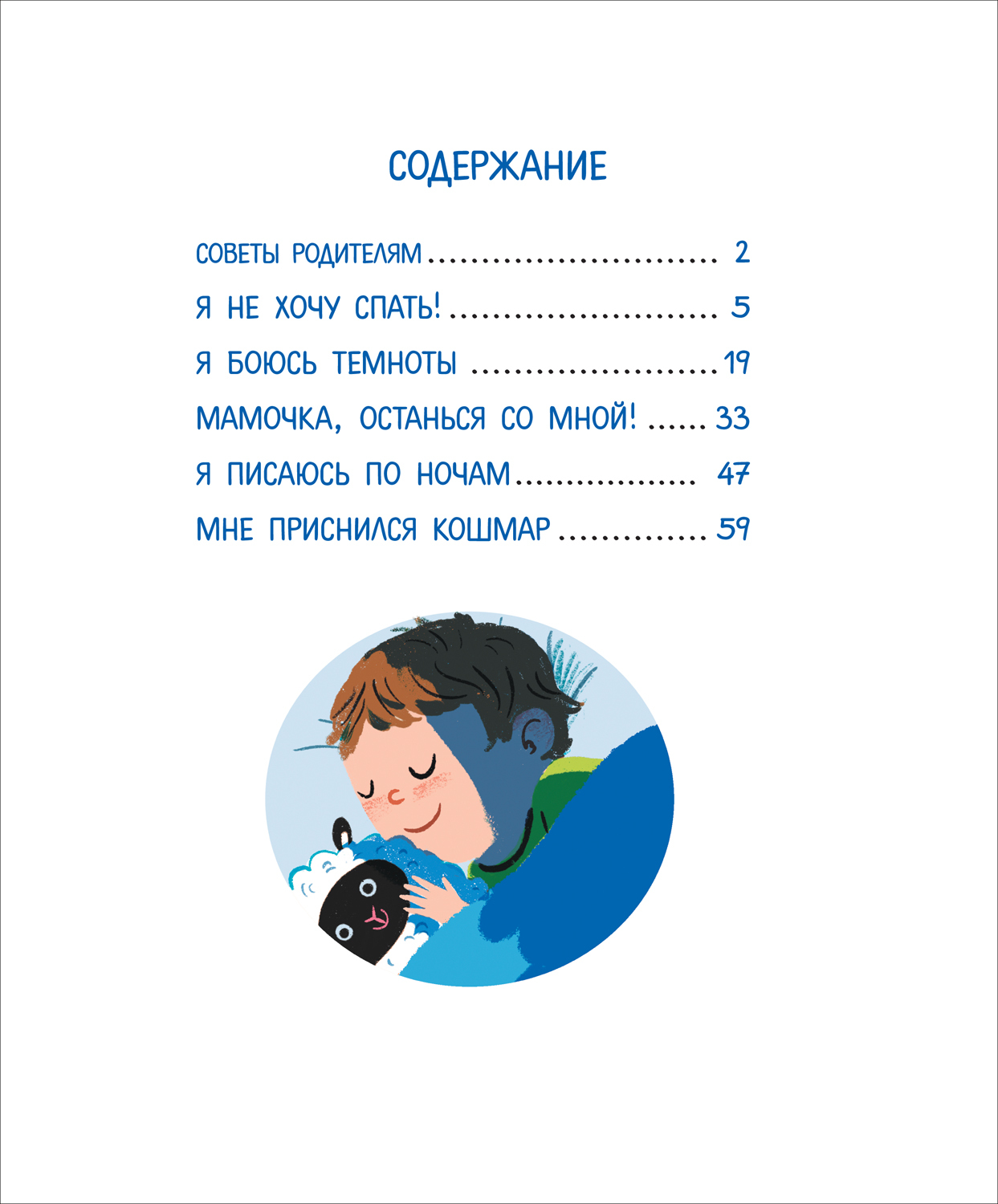 СОДЕРЖАНИЕ

СОВЕТЫ РОДИТЕЛЯМ 2
Я НЕ ХОЧУ СПАТЬ! 5
Я БОЮСЬ ТЕМНОТЫ 19
МАМОЧКА, ОСТАНЬСЯ СО МНОЙ! 33
Я ПИСАЮСЬ ПО НОЧАМ 47
МНЕ ПРИСНИЛСЯ КОШМАР 59